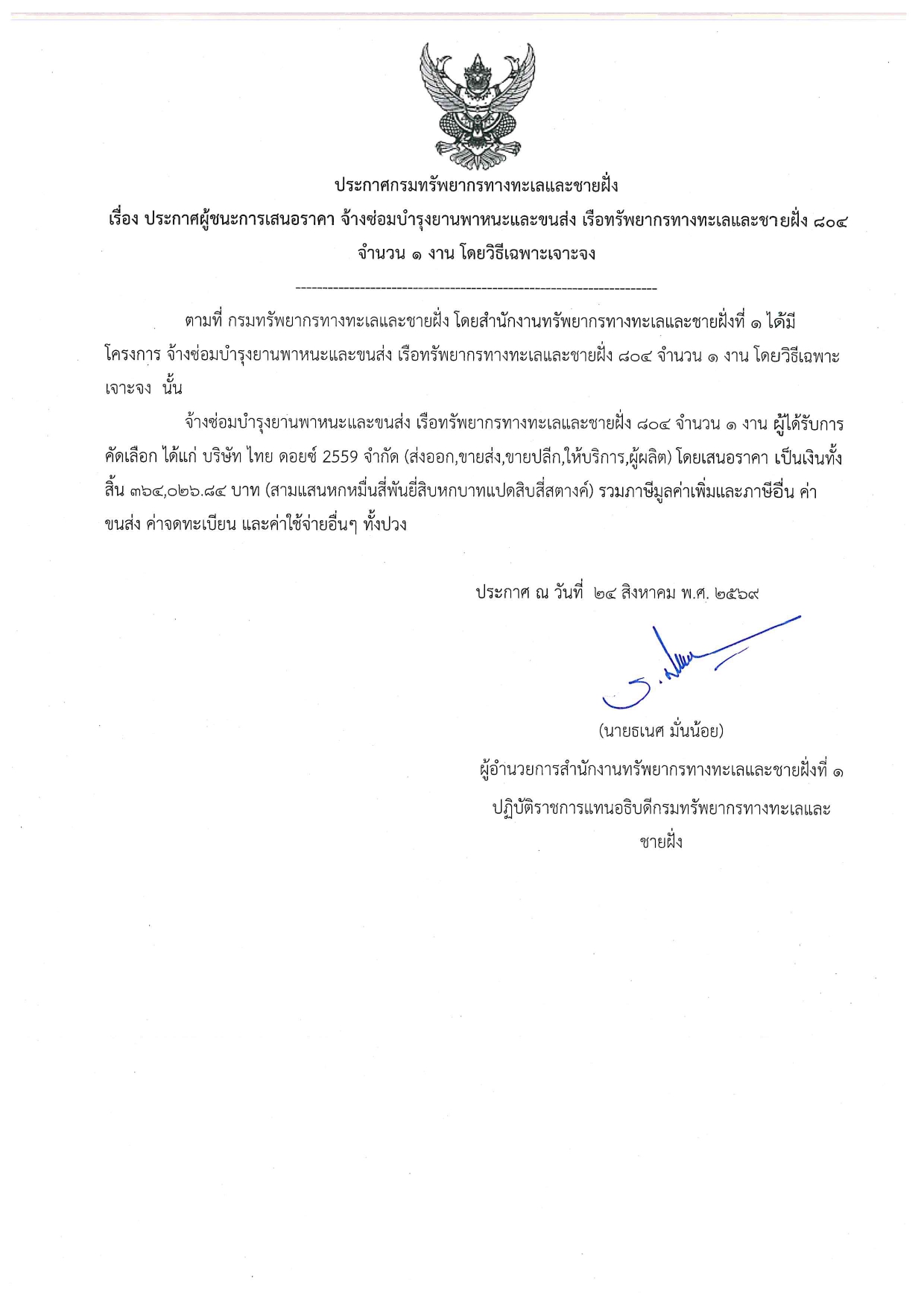 ประกาศกรมทรัพยากรทางทะเลและชายฝั่ง

เรื่อง ประกาศผู้ชนะการเสนอราคา จ้างซ่อมบำรุงยานพาหนะและขนส่ง เรือทรัพยากรทางทะเลและชายฝั่ง ๘๐๔ จำนวน ๑ งาน โดยวิธีเฉพาะเจาะจง

----------------------------------------------------------------------

ตามที่ กรมทรัพยากรทางทะเลและชายฝั่ง โดยสำนักงานทรัพยากรทางทะเลและชายฝั่งที่ ๑ ได้มีโครงการ จ้างซ่อมบำรุงยานพาหนะและขนส่ง เรือทรัพยากรทางทะเลและชายฝั่ง ๘๐๔ จำนวน ๑ งาน โดยวิธีเฉพาะเจาะจง นั้น

จ้างซ่อมบำรุงยานพาหนะและขนส่ง เรือทรัพยากรทางทะเลและชายฝั่ง ๘๐๔ จำนวน ๑ งาน ผู้ได้รับการคัดเลือก ได้แก่ บริษัท ไทย ดอยซ์ 2559 จำกัด (ส่งออก,ขายส่ง,ขายปลีก,ให้บริการ,ผู้ผลิต) โดยเสนอราคา เป็นเงินทั้งสิ้น ๓๖๔,๐๒๖.๘๔ บาท (สามแสนหกหมื่นสี่พันยี่สิบหกบาทแปดสิบสี่สตางค์) รวมภาษีมูลค่าเพิ่มและภาษีอื่น ค่าขนส่ง ค่าจดทะเบียน และค่าใช้จ่ายอื่นๆ ทั้งปวง

ประกาศ ณ วันที่ ๒๔ สิงหาคม พ.ศ. ๒๕๖๙

(นายธเนศ มั่นน้อย)
ผู้อำนวยการสำนักงานทรัพยากรทางทะเลและชายฝั่งที่ ๑
ปฏิบัติราชการแทนอธิบดีกรมทรัพยากรทางทะเลและชายฝั่ง